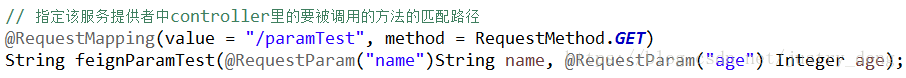 // 指定该服务提供者中controller里的要被调用的方法的匹配路径
@RequestMapping(value = "/paramTest", method = RequestMethod.GET)
String feignParamTest(@RequestParam("name")String name, @RequestParam("age") Integer age);